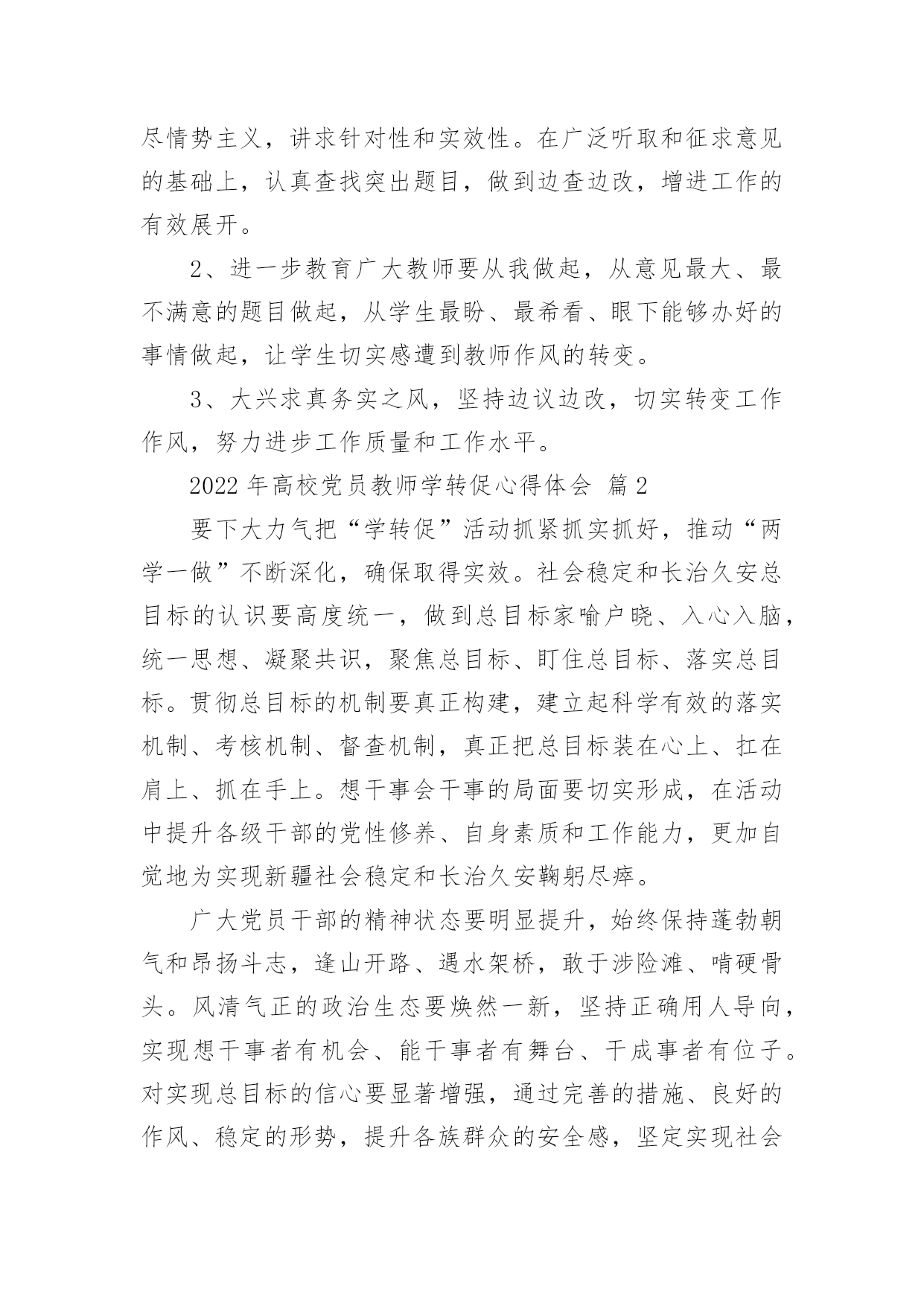 尽情势主义，讲求针对性和实效性。在广泛听取和征求意见的基础上，认真查找突出题目，做到边查边改，增进工作的有效展开。

2、进一步教育广大教师要从我做起，从意见最大、最不满意的题目做起，从学生最盼、最希看、眼下能够办好的事情做起，让学生切实感遭到教师作风的转变。

3、大兴求真务实之风，坚持边议边改，切实转变工作作风，努力进步工作质量和工作水平。

2022 年高校党员教师学转促心得体会 篇 2

要下大力气把“学转促”活动抓紧抓实抓好，推动“两学一做”不断深化，确保取得实效。社会稳定和长治久安总目标的认识要高度统一，做到总目标家喻户晓、入心入脑，统一思想、凝聚共识，聚焦总目标、盯住总目标、落实总目标。贯彻总目标的机制要真正构建，建立起科学有效的落实机制、考核机制、督查机制，真正把总目标装在心上、扛在肩上、抓在手上。想干事会干事的局面要切实形成，在活动中提升各级干部的党性修养、自身素质和工作能力，更加自觉地为实现新疆社会稳定和长治久安鞠躬尽瘁。

广大党员干部的精神状态要明显提升，始终保持蓬勃朝气和昂扬斗志，逢山开路、遇水架桥，敢于涉险滩、啃硬骨头。风清气正的政治生态要焕然一新，坚持正确用人导向，实现想干事者有机会、能干事者有舞台、干成事者有位子。对实现总目标的信心要显著增强，通过完善的措施、良好的作风、稳定的形势，提升各族群众的安全感，坚定实现社会